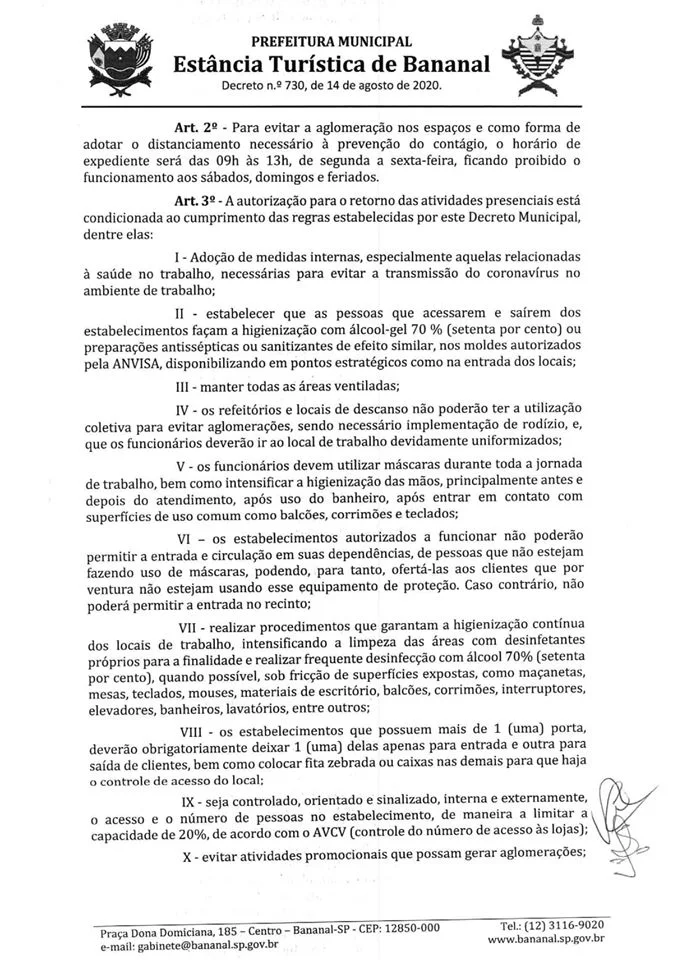 PREFEITURA MUNICIPAL
Estância Turística de Bananal
Decreto n.º 730, de 14 de agosto de 2020.

Art. 2º - Para evitar a aglomeração nos espaços e como forma de adotar o distanciamento necessário à prevenção do contágio, o horário de expediente será das 09h às 13h, de segunda a sexta-feira, ficando proibido o funcionamento aos sábados, domingos e feriados.

Art. 3º - A autorização para o retorno das atividades presenciais está condicionada ao cumprimento das regras estabelecidas por este Decreto Municipal, dentre elas:

I - Adoção de medidas internas, especialmente aquelas relacionadas à saúde no trabalho, necessárias para evitar a transmissão do coronavírus no ambiente de trabalho;

II - estabelecer que as pessoas que acessarem e saírem dos estabelecimentos façam a higienização com álcool-gel 70 % (setenta por cento) ou preparações antissépticas ou sanitizantes de efeito similar, nos moldes autorizados pela ANVISA, disponibilizando em pontos estratégicos como na entrada dos locais;

III - manter todas as áreas ventiladas;

IV - os refeitórios e locais de descanso não poderão ter a utilização coletiva para evitar aglomerações, sendo necessário implementação de rodízio, e, que os funcionários deverão ir ao local de trabalho devidamente uniformizados;

V - os funcionários devem utilizar máscaras durante toda a jornada de trabalho, bem como intensificar a higienização das mãos, principalmente antes e depois do atendimento, após uso do banheiro, após entrar em contato com superfícies de uso comum como balcões, corrimões e teclados;

VI – os estabelecimentos autorizados a funcionar não poderão permitir a entrada e circulação em suas dependências, de pessoas que não estejam fazendo uso de máscaras, podendo, para tanto, ofertá-las aos clientes que por ventura não estejam usando esse equipamento de proteção. Caso contrário, não poderá permitir a entrada no recinto;

VII - realizar procedimentos que garantam a higienização contínua dos locais de trabalho, intensificando a limpeza das áreas com desinfetantes próprios para a finalidade e realizar frequente desinfecção com álcool 70% (setenta por cento), quando possível, sob fricção de superfícies expostas, como maçanetas, mesas, teclados, mouses, materiais de escritório, balcões, corrimões, interruptores, elevadores, banheiros, lavatórios, entre outros;

VIII - os estabelecimentos que possuem mais de 1 (uma) porta, deverão obrigatoriamente deixar 1 (uma) delas apenas para entrada e outra para saída de clientes, bem como colocar fita zebrada ou caixas nas demais para que haja o controle de acesso do local;

IX - seja controlado, orientado e sinalizado, interna e externamente, o acesso e o número de pessoas no estabelecimento, de maneira a limitar a capacidade de 20%, de acordo com o AVCV (controle do número de acesso às lojas);

X - evitar atividades promocionais que possam gerar aglomerações;

Praça Dona Domiciana, 185 – Centro – Bananal-SP - CEP: 12850-000
e-mail: gabinete@bananal.sp.gov.br
Tel.: (12) 3116-9020
www.bananal.sp.gov.br